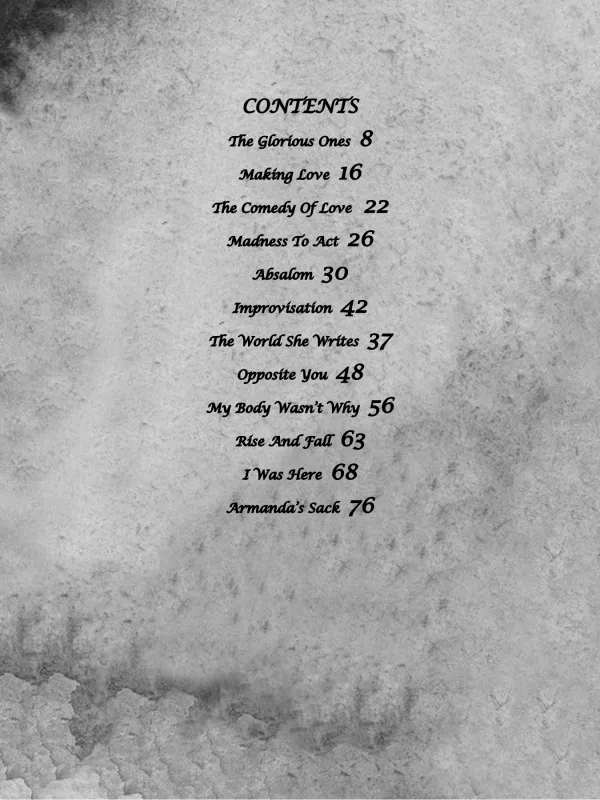 CONTENTS

The Glorious Ones 8

Making Love 16

The Comedy Of Love 22

Madness To Act 26

Absalom 30

Improvisation 42

The World She Writes 37

Opposite You 48

My Body Wasn't Why 56

Rise And Fall 63

I Was Here 68

Armanda's Sack 76